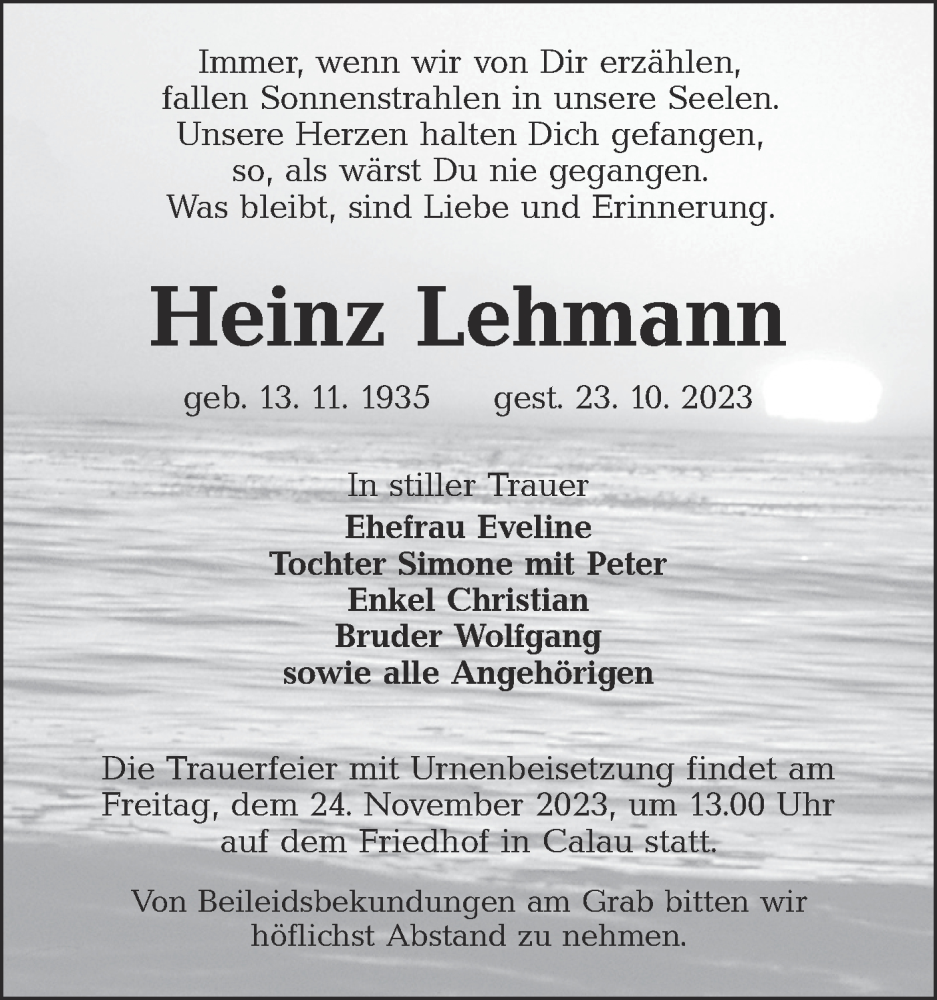 Immer, wenn wir von Dir erzählen,
fallen Sonnenstrahlen in unsere Seelen.
Unsere Herzen halten Dich gefangen,
so, als wärst Du nie gegangen.
Was bleibt, sind Liebe und Erinnerung.

Heinz Lehmann

geb. 13. 11. 1935 gest. 23. 10. 2023

In stiller Trauer
Ehefrau Eveline
Tochter Simone mit Peter
Enkel Christian
Bruder Wolfgang
sowie alle Angehörigen

Die Trauerfeier mit Urnenbeisetzung findet am Freitag, dem 24. November 2023, um 13.00 Uhr auf dem Friedhof in Calau statt.

Von Beileidsbekundungen am Grab bitten wir höflichst Abstand zu nehmen.